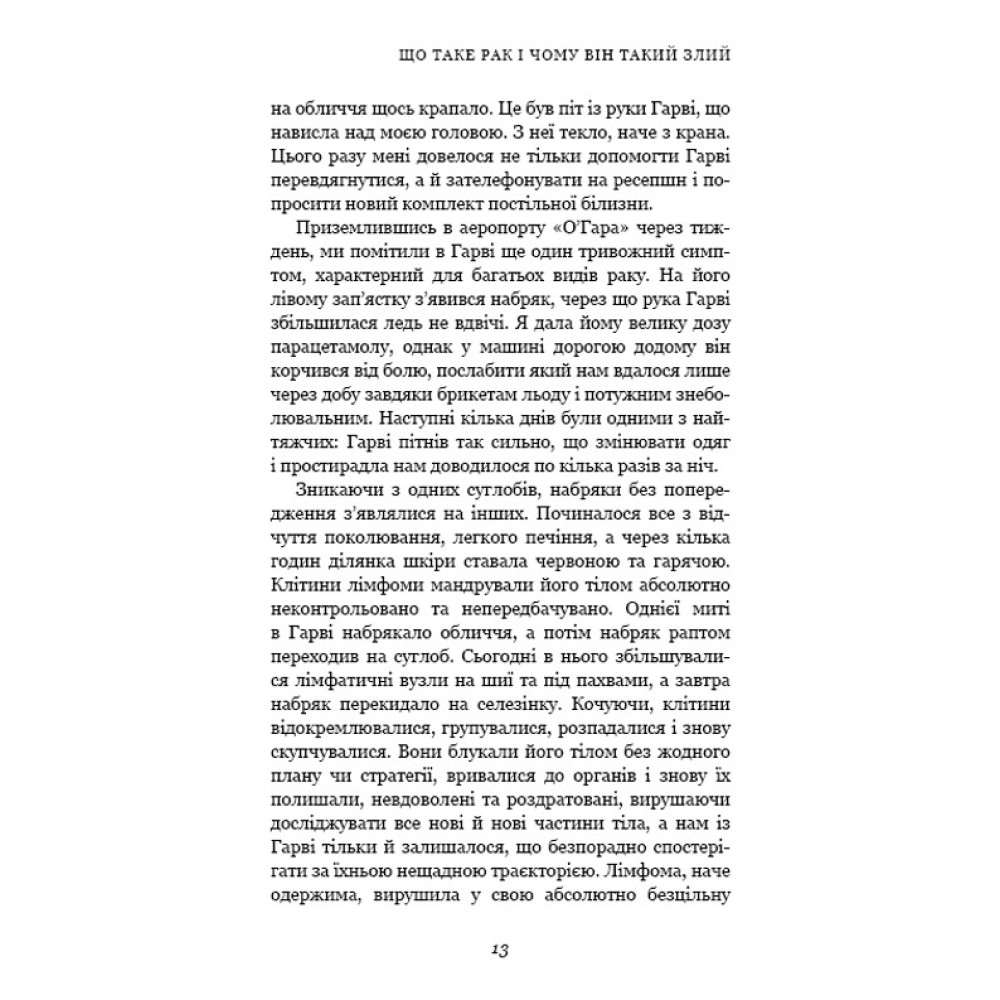 ЩО ТАКЕ РАК І ЧОМУ ВІН ТАКИЙ ЗЛИЙ

на обличчя щось крапало. Це був піт із руки Гарві, що нависла над моєю головою. З неї текло, наче з крана. Цього разу мені довелося не тільки допомогти Гарві перевдягнутися, а й зателефонувати на ресепшн і попросити новий комплект постільної білизни.

Приземлившись в аеропорту «О'Гара» через тиждень, ми помітили в Гарві ще один тривожний симптом, характерний для багатьох видів раку. На його лівому зап'ястку з'явився набряк, через що рука Гарві збільшилася ледь не вдвічі. Я дала йому велику дозу парацетамолу, однак у машині дорогою додому він корчився від болю, послабити який нам вдалося лише через добу завдяки брикетам льоду і потужним знеболювальним. Наступні кілька днів були одними з найтяжчих: Гарві пітнів так сильно, що змінювати одяг і простирадла нам доводилося по кілька разів за ніч.

Зникаючи з одних суглобів, набряки без попередження з'являлися на інших. Починалося все з відчуття поколювання, легкого печіння, а через кілька годин ділянка шкіри ставала червоною та гарячою. Клітини лімфоми мандрували його тілом абсолютно неконтрольовано та непередбачувано. Однієї миті в Гарві набрякало обличчя, а потім набряк раптом переходив на суглоб. Сьогодні в нього збільшувалися лімфатичні вузли на шиї та під пахвами, а завтра набряк перекидало на селезінку. Кочуючи, клітини відокремлювалися, групувалися, розпадалися і знову скупчувалися. Вони блукали його тілом без жодного плану чи стратегії, вривалися до органів і знову їх полишали, невдоволені та роздратовані, вирушаючи досліджувати все нові й нові частини тіла, а нам із Гарві тільки й залишалося, що безпорадно спостерігати за їхньою нещадною траєкторією. Лімфома, наче одержима, вирушила у свою абсолютно безцільну

13